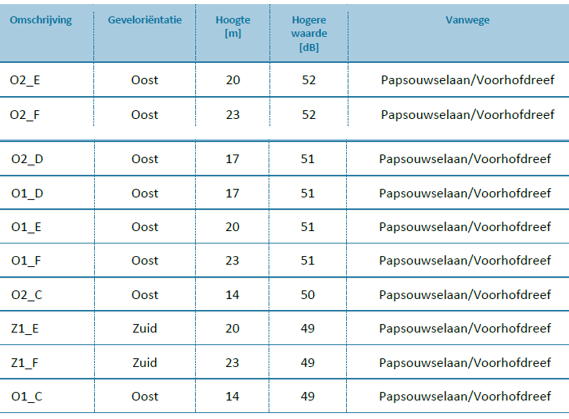 | Omschrijving | Geveloriëntatie | Hoogte [m] | Hogere waarde [dB] | Vanwege |
|---|---|---|---|---|
| O2_E | Oost | 20 | 52 | Papsouwselaan/Voorhofdreef |
| O2_F | Oost | 23 | 52 | Papsouwselaan/Voorhofdreef |
| O2_D | Oost | 17 | 51 | Papsouwselaan/Voorhofdreef |
| O1_D | Oost | 17 | 51 | Papsouwselaan/Voorhofdreef |
| O1_E | Oost | 20 | 51 | Papsouwselaan/Voorhofdreef |
| O1_F | Oost | 23 | 51 | Papsouwselaan/Voorhofdreef |
| O2_C | Oost | 14 | 50 | Papsouwselaan/Voorhofdreef |
| Z1_E | Zuid | 20 | 49 | Papsouwselaan/Voorhofdreef |
| Z1_F | Zuid | 23 | 49 | Papsouwselaan/Voorhofdreef |
| O1_C | Oost | 14 | 49 | Papsouwselaan/Voorhofdreef |